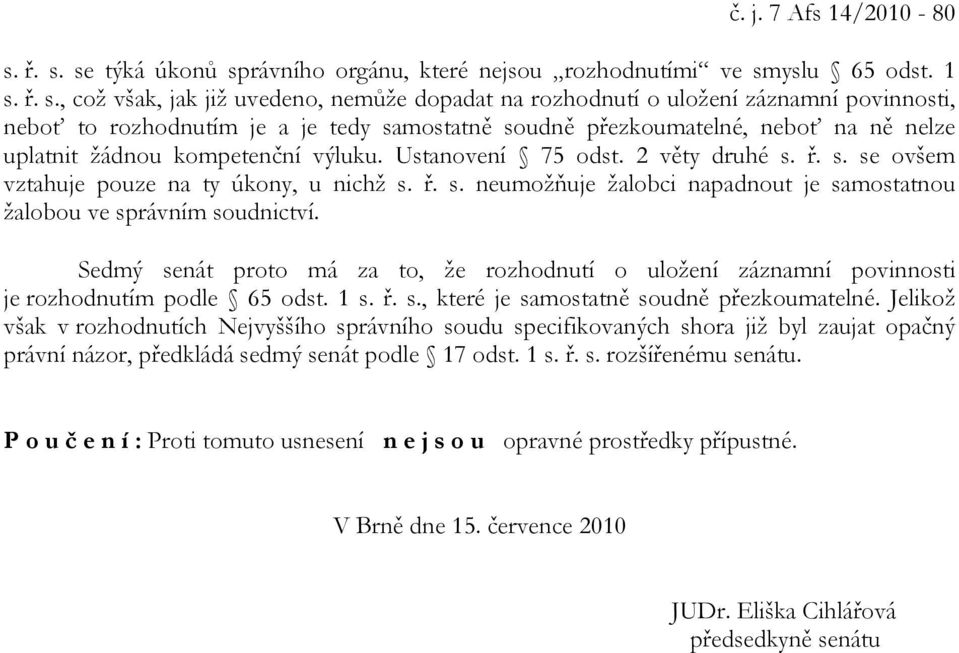 č. j. 7 Afs 14/2010 - 80

s. ř. s. se týká úkonů správního orgánu, které nejsou „rozhodnutími“ ve smyslu § 65 odst. 1 s. ř. s., což však, jak již uvedeno, nemůže dopadat na rozhodnutí o uložení záznamní povinnosti, neboť to rozhodnutím je a je tedy samostatně soudně přezkoumatelné, neboť na ně nelze uplatnit žádnou kompetenční výluku. Ustanovení § 75 odst. 2 věty druhé s. ř. s. se ovšem vztahuje pouze na ty úkony, u nichž s. ř. s. neumožňuje žalobci napadnout je samostatnou žalobou ve správním soudnictví.

Sedmý senát proto má za to, že rozhodnutí o uložení záznamní povinnosti je rozhodnutím podle § 65 odst. 1 s. ř. s., které je samostatně soudně přezkoumatelné. Jelikož však v rozhodnutích Nejvyššího správního soudu specifikovaných shora již byl zaujat opačný právní názor, předkládá sedmý senát podle § 17 odst. 1 s. ř. s. rozšířenému senátu.

P o u č e n í : Proti tomuto usnesení n e j s o u opravné prostředky přípustné.

V Brně dne 15. července 2010

JUDr. Eliška Cihlářová
předsedkyně senátu